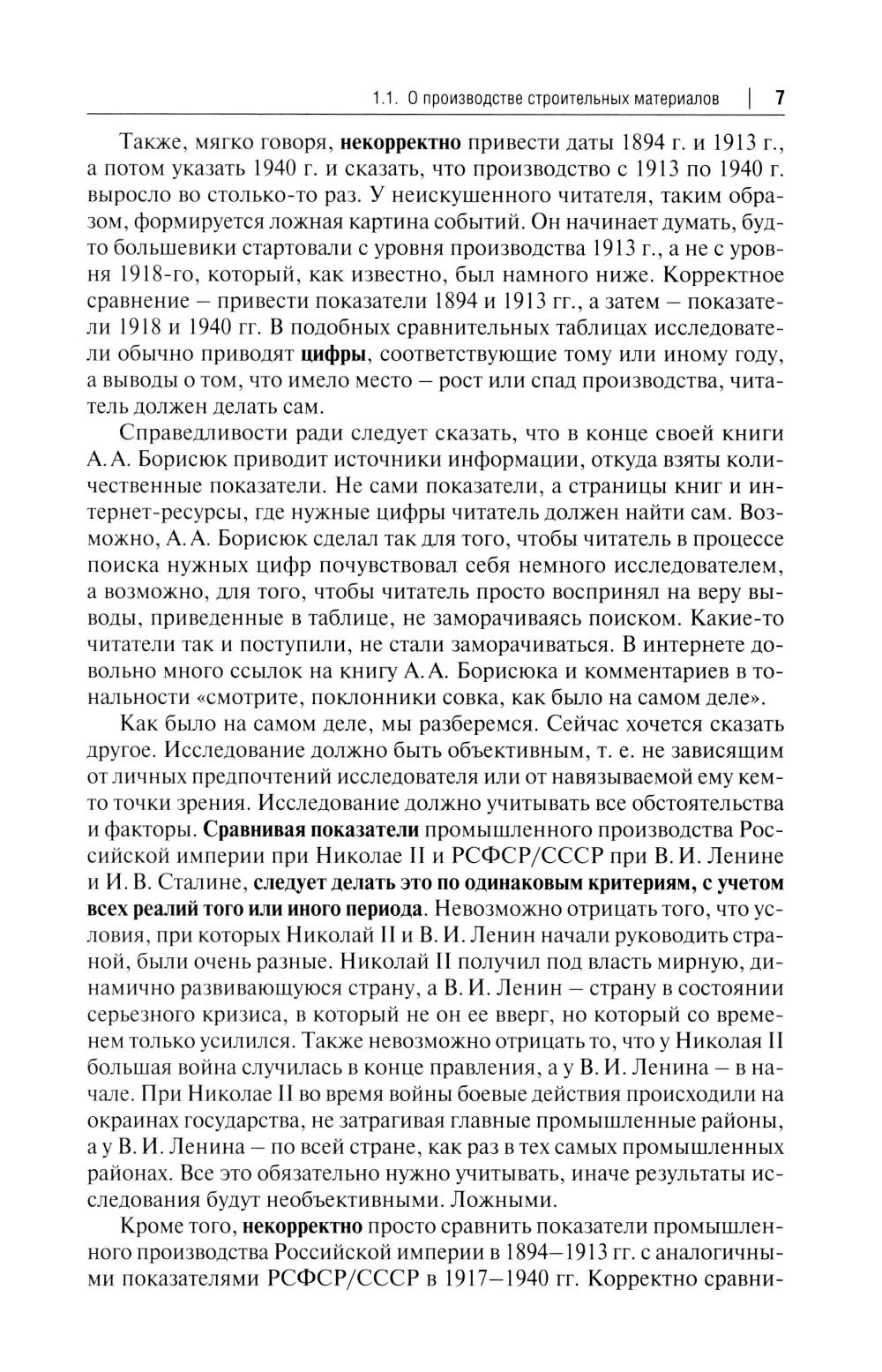 1.1. О производстве строительных материалов | 7

Также, мягко говоря, некорректно привести даты 1894 г. и 1913 г., а потом указать 1940 г. и сказать, что производство с 1913 по 1940 г. выросло во столько-то раз. У неискушенного читателя, таким образом, формируется ложная картина событий. Он начинает думать, будто большевики стартовали с уровня производства 1913 г., а не с уровня 1918-го, который, как известно, был намного ниже. Корректное сравнение – привести показатели 1894 и 1913 гг., а затем – показатели 1918 и 1940 гг. В подобных сравнительных таблицах исследователи обычно приводят цифры, соответствующие тому или иному году, а выводы о том, что имело место – рост или спад производства, читатель должен делать сам.

Справедливости ради следует сказать, что в конце своей книги А. А. Борисюк приводит источники информации, откуда взяты количественные показатели. Не сами показатели, а страницы книг и интернет-ресурсы, где нужные цифры читатель должен найти сам. Возможно, А. А. Борисюк сделал так для того, чтобы читатель в процессе поиска нужных цифр почувствовал себя немного исследователем, а возможно, для того, чтобы читатель просто воспринял на веру выводы, приведенные в таблице, не заморачиваясь поиском. Какие-то читатели так и поступили, не стали заморачиваться. В интернете довольно много ссылок на книгу А. А. Борисюка и комментариев в тональности «смотрите, поклонники совка, как было на самом деле».

Как было на самом деле, мы разберемся. Сейчас хочется сказать другое. Исследование должно быть объективным, т. е. не зависящим от личных предпочтений исследователя или от навязываемой ему кем-то точки зрения. Исследование должно учитывать все обстоятельства и факторы. Сравнивая показатели промышленного производства Российской империи при Николае II и РСФСР/СССР при В. И. Ленине и И. В. Сталине, следует делать это по одинаковым критериям, с учетом всех реалий того или иного периода. Невозможно отрицать того, что условия, при которых Николай II и В. И. Ленин начали руководить страной, были очень разные. Николай II получил под власть мирную, динамично развивающуюся страну, а В. И. Ленин – страну в состоянии серьезного кризиса, в который не он ее вверг, но который со временем только усилился. Также невозможно отрицать то, что у Николая II большая война случилась в конце правления, а у В. И. Ленина – в начале. При Николае II во время войны боевые действия происходили на окраинах государства, не затрагивая главные промышленные районы, а у В. И. Ленина – по всей стране, как раз в тех самых промышленных районах. Все это обязательно нужно учитывать, иначе результаты исследования будут необъективными. Ложными.

Кроме того, некорректно просто сравнить показатели промышленного производства Российской империи в 1894–1913 гг. с аналогичными показателями РСФСР/СССР в 1917–1940 гг. Корректно сравни-